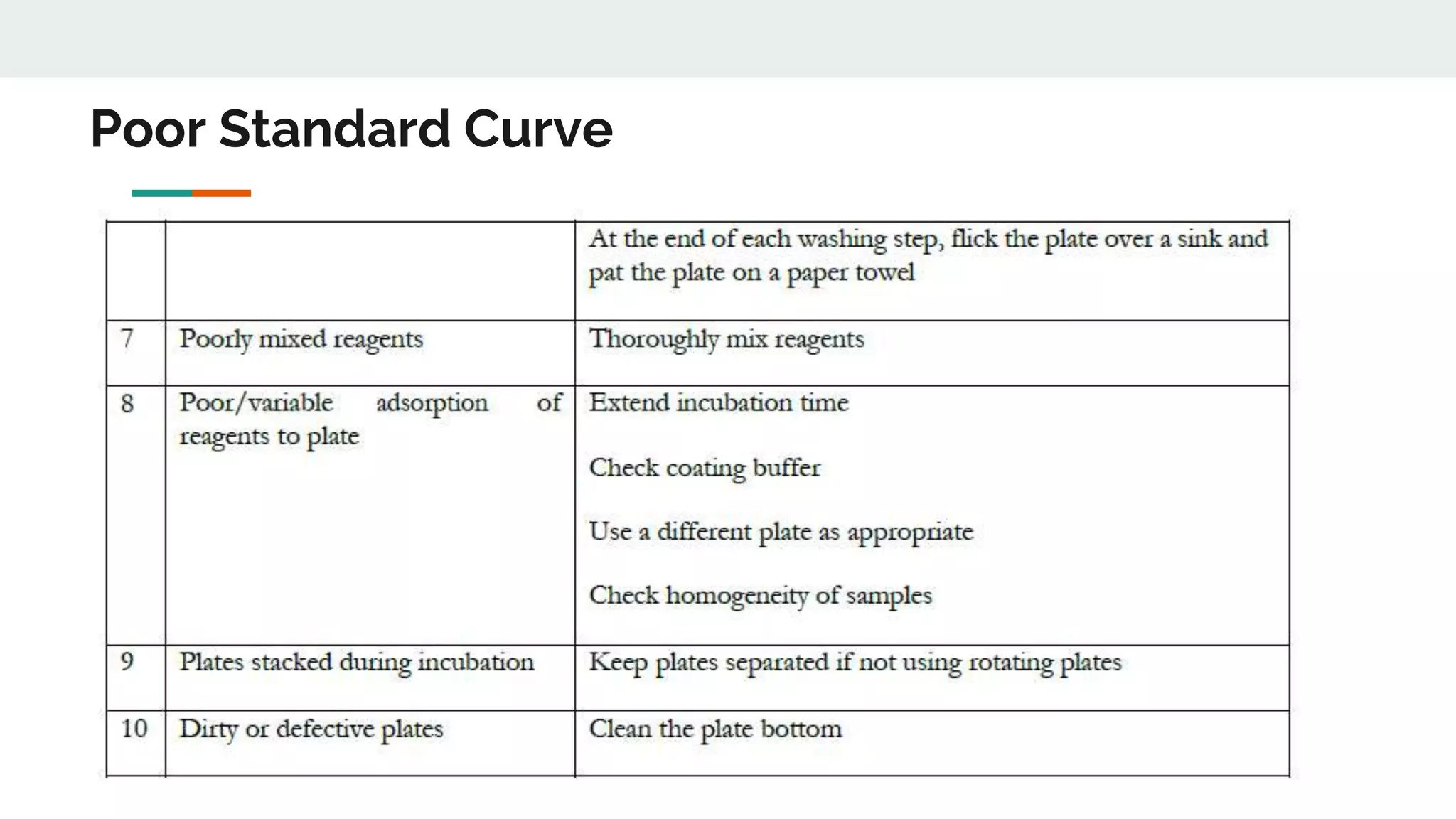 Poor Standard Curve

| | | |
|---|---|---|
| | | At the end of each washing step, flick the plate over a sink and pat the plate on a paper towel |
| 7 | Poorly mixed reagents | Thoroughly mix reagents |
| 8 | Poor/variable adsorption of reagents to plate | Extend incubation time<br><br>Check coating buffer<br><br>Use a different plate as appropriate<br><br>Check homogeneity of samples |
| 9 | Plates stacked during incubation | Keep plates separated if not using rotating plates |
| 10 | Dirty or defective plates | Clean the plate bottom |